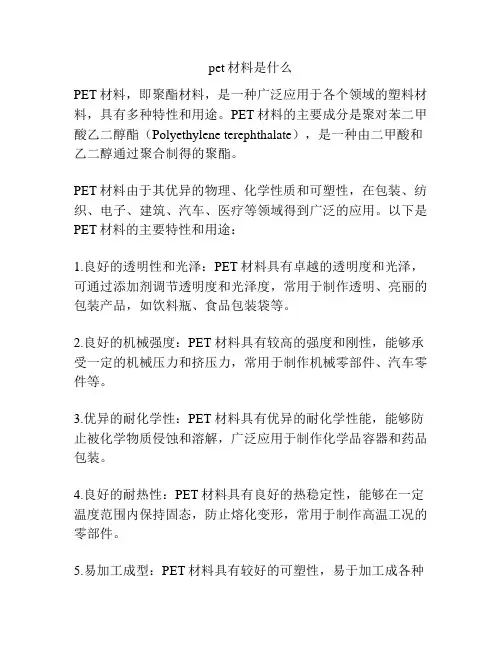 pet 材料是什么

PET 材料，即聚酯材料，是一种广泛应用于各个领域的塑料材料，具有多种特性和用途。PET 材料的主要成分是聚对苯二甲酸乙二醇酯（Polyethylene terephthalate），是一种由二甲酸和乙二醇通过聚合制得的聚酯。

PET 材料由于其优异的物理、化学性质和可塑性，在包装、纺织、电子、建筑、汽车、医疗等领域得到广泛的应用。以下是 PET 材料的主要特性和用途：

1.良好的透明性和光泽：PET 材料具有卓越的透明度和光泽，可通过添加剂调节透明度和光泽度，常用于制作透明、亮丽的包装产品，如饮料瓶、食品包装袋等。

2.良好的机械强度：PET 材料具有较高的强度和刚性，能够承受一定的机械压力和挤压力，常用于制作机械零部件、汽车零件等。

3.优异的耐化学性：PET 材料具有优异的耐化学性能，能够防止被化学物质侵蚀和溶解，广泛应用于制作化学品容器和药品包装。

4.良好的耐热性：PET 材料具有良好的热稳定性，能够在一定温度范围内保持固态，防止熔化变形，常用于制作高温工况的零部件。

5.易加工成型：PET 材料具有较好的可塑性，易于加工成各种